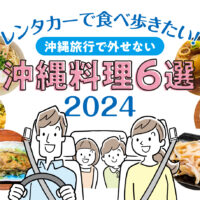 レンタカーで食べ歩きたい!

沖縄旅行で外せない

沖縄料理6選

2024